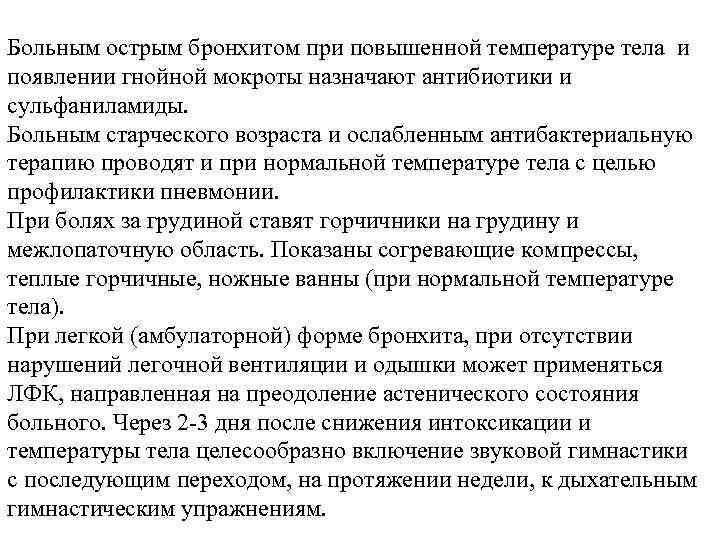 Больным острым бронхитом при повышенной температуре тела и появлении гнойной мокроты назначают антибиотики и сульфаниламиды.
Больным старческого возраста и ослабленным антибактериальную терапию проводят и при нормальной температуре тела с целью профилактики пневмонии.
При болях за грудиной ставят горчичники на грудину и межлопаточную область. Показаны согревающие компрессы, теплые горчичные, ножные ванны (при нормальной температуре тела).
При легкой (амбулаторной) форме бронхита, при отсутствии нарушений легочной вентиляции и одышки может применяться ЛФК, направленная на преодоление астенического состояния больного. Через 2-3 дня после снижения интоксикации и температуры тела целесообразно включение звуковой гимнастики с последующим переходом, на протяжении недели, к дыхательным гимнастическим упражнениям.